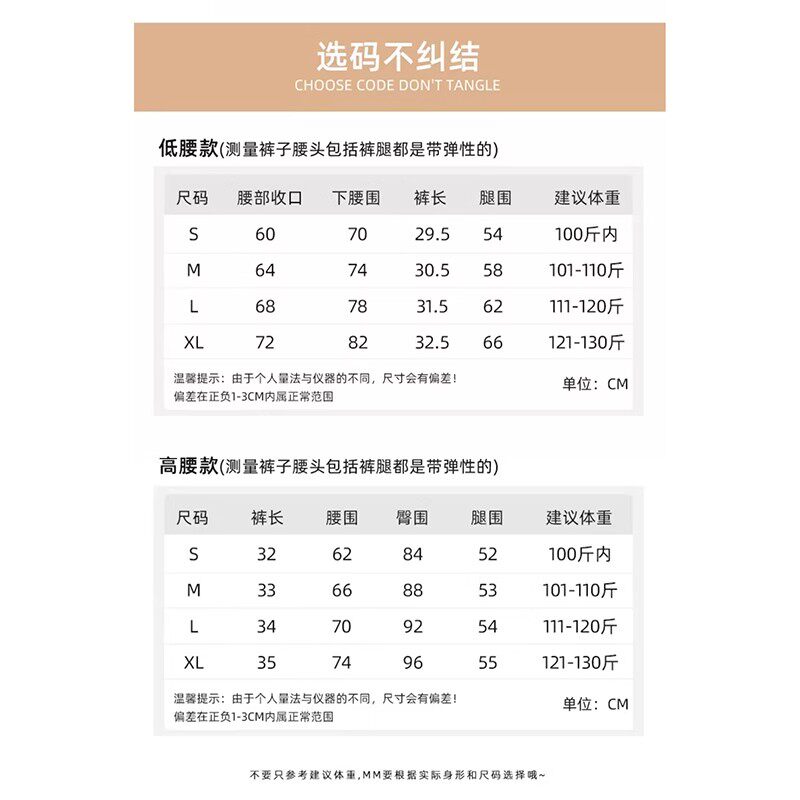 选码不纠结
CHOOSE CODE DON'T TANGLE

低腰款(测量裤子腰头包括裤腿都是带弹性的)

| 尺码 | 腰部收口 | 下腰围 | 裤长 | 腿围 | 建议体重 |
|---|---|---|---|---|---|
| S | 60 | 70 | 29.5 | 54 | 100斤内 |
| M | 64 | 74 | 30.5 | 58 | 101-110斤 |
| L | 68 | 78 | 31.5 | 62 | 111-120斤 |
| XL | 72 | 82 | 32.5 | 66 | 121-130斤 |

温馨提示：由于个人量法与仪器的不同，尺寸会有偏差！
偏差在正负1-3CM内属正常范围
单位：CM

高腰款(测量裤子腰头包括裤腿都是带弹性的)

| 尺码 | 裤长 | 腰围 | 臀围 | 腿围 | 建议体重 |
|---|---|---|---|---|---|
| S | 32 | 62 | 84 | 52 | 100斤内 |
| M | 33 | 66 | 88 | 53 | 101-110斤 |
| L | 34 | 70 | 92 | 54 | 111-120斤 |
| XL | 35 | 74 | 96 | 55 | 121-130斤 |

温馨提示：由于个人量法与仪器的不同，尺寸会有偏差！
偏差在正负1-3CM内属正常范围
单位：CM

不要只参考建议体重,MM要根据实际身形和尺码选择哦~